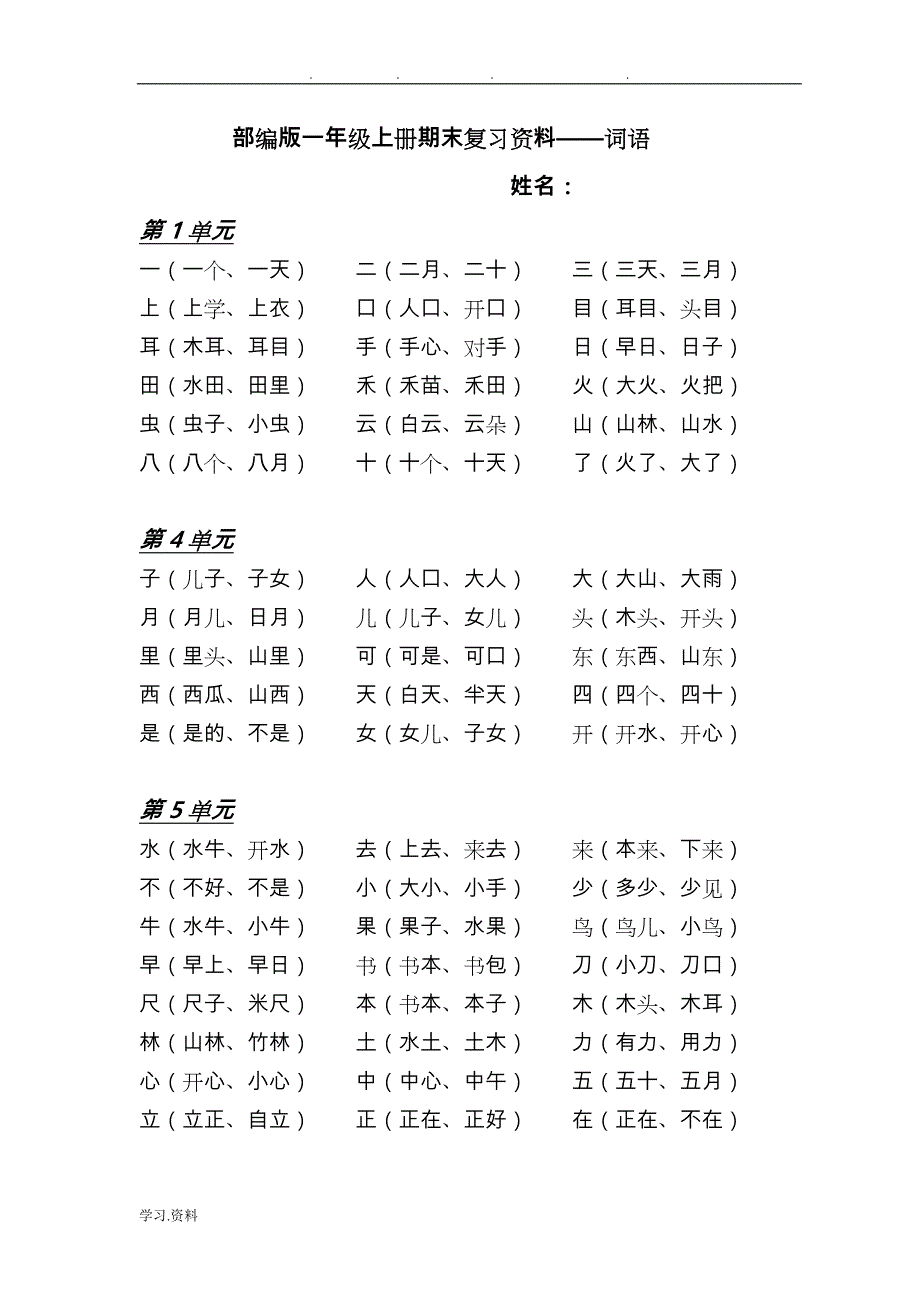 . . . .

部编版一年级上册期末复习资料——词语

姓名：

第1单元

一（一个、一天） 二（二月、二十） 三（三天、三月）
上（上学、上衣） 口（人口、开口） 目（耳目、头目）
耳（木耳、耳目） 手（手心、对手） 日（早日、日子）
田（水田、田里） 禾（禾苗、禾田） 火（大火、火把）
虫（虫子、小虫） 云（白云、云朵） 山（山林、山水）
八（八个、八月） 十（十个、十天） 了（火了、大了）

第4单元

子（儿子、子女） 人（人口、大人） 大（大山、大雨）
月（月儿、日月） 儿（儿子、女儿） 头（木头、开头）
里（里头、山里） 可（可是、可口） 东（东西、山东）
西（西瓜、山西） 天（白天、半天） 四（四个、四十）
是（是的、不是） 女（女儿、子女） 开（开水、开心）

第5单元

水（水牛、开水） 去（上去、来去） 来（本来、下来）
不（不好、不是） 小（大小、小手） 少（多少、少见）
牛（水牛、小牛） 果（果子、水果） 鸟（鸟儿、小鸟）
早（早上、早日） 书（书本、书包） 刀（小刀、刀口）
尺（尺子、米尺） 本（书本、本子） 木（木头、木耳）
林（山林、竹林） 土（水土、土木） 力（有力、用力）
心（开心、小心） 中（中心、中午） 五（五十、五月）
立（立正、自立） 正（正在、正好） 在（正在、不在）

学习.资料